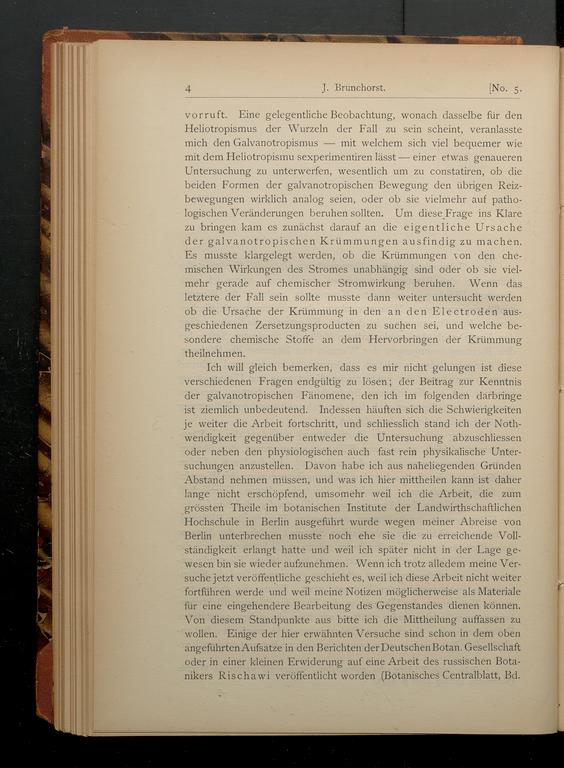 4 J. Brunchorst. [No. 5.

vorruft. Eine gelegentliche Beobachtung, wonach dasselbe für den Heliotropismus der Wurzeln der Fall zu sein scheint, veranlasste mich den Galvanotropismus — mit welchem sich viel bequemer wie mit dem Heliotropismu sexperimentiren lässt — einer etwas genaueren Untersuchung zu unterwerfen, wesentlich um zu constatiren, ob die beiden Formen der galvanotropischen Bewegung den übrigen Reizbewegungen wirklich analog seien, oder ob sie vielmehr auf pathologischen Veränderungen beruhen sollten. Um diese Frage ins Klare zu bringen kam es zunächst darauf an die eigentliche Ursache der galvanotropischen Krümmungen ausfindig zu machen. Es musste klargelegt werden, ob die Krümmungen von den chemischen Wirkungen des Stromes unabhängig sind oder ob sie vielmehr gerade auf chemischer Stromwirkung beruhen. Wenn das letztere der Fall sein sollte musste dann weiter untersucht werden ob die Ursache der Krümmung in den an den Electroden ausgeschiedenen Zersetzungsproducten zu suchen sei, und welche besondere chemische Stoffe an dem Hervorbringen der Krümmung theilnehmen.

Ich will gleich bemerken, dass es mir nicht gelungen ist diese verschiedenen Fragen endgültig zu lösen; der Beitrag zur Kenntnis der galvanotropischen Fänomene, den ich im folgenden darbringe ist ziemlich unbedeutend. Indessen häuften sich die Schwierigkeiten je weiter die Arbeit fortschritt, und schliesslich stand ich der Nothwendigkeit gegenüber entweder die Untersuchung abzuschliessen oder neben den physiologischen auch fast rein physikalische Untersuchungen anzustellen. Davon habe ich aus naheliegenden Gründen Abstand nehmen müssen, und was ich hier mittheilen kann ist daher lange nicht erschöpfend, umsomehr weil ich die Arbeit, die zum grössten Theile im botanischen Institute der Landwirthschaftlichen Hochschule in Berlin ausgeführt wurde wegen meiner Abreise von Berlin unterbrechen musste noch ehe sie die zu erreichende Vollständigkeit erlangt hatte und weil ich später nicht in der Lage gewesen bin sie wieder aufzunehmen. Wenn ich trotz alledem meine Versuche jetzt veröffentliche geschieht es, weil ich diese Arbeit nicht weiter fortführen werde und weil meine Notizen möglicherweise als Materiale für eine eingehendere Bearbeitung des Gegenstandes dienen können. Von diesem Standpunkte aus bitte ich die Mittheilung auffassen zu wollen. Einige der hier erwähnten Versuche sind schon in dem oben angeführten Aufsatze in den Berichten der Deutschen Botan. Gesellschaft oder in einer kleinen Erwiderung auf eine Arbeit des russischen Botanikers Rischawi veröffentlicht worden (Botanisches Centralblatt, Bd.